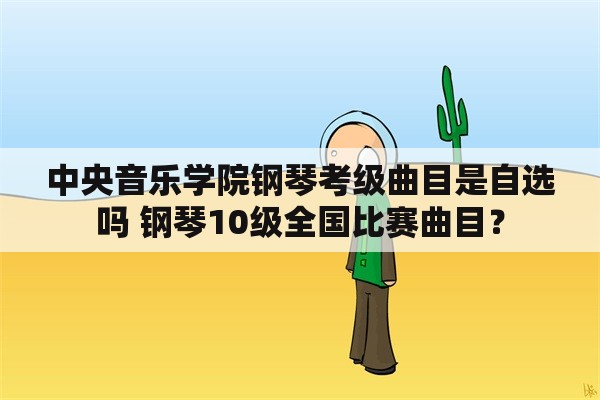 中央音乐学院钢琴考级曲目是自选吗 钢琴10级全国比赛曲目？